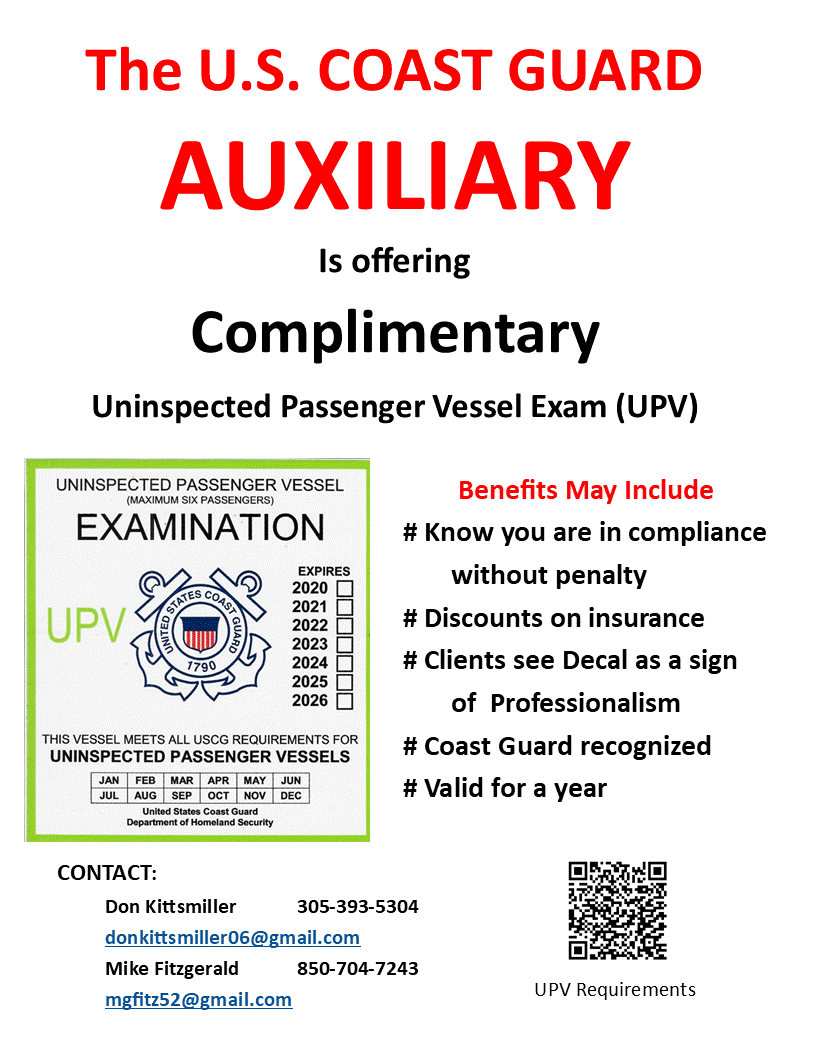 The U.S. COAST GUARD

AUXILIARY

Is offering

Complimentary

Uninspected Passenger Vessel Exam (UPV)

UNINSPECTED PASSENGER VESSEL
(MAXIMUM SIX PASSENGERS)
EXAMINATION

UPV

UNITED STATES COAST GUARD
1790

EXPIRES
2020 ☐
2021 ☐
2022 ☐
2023 ☐
2024 ☐
2025 ☐
2026 ☐

THIS VESSEL MEETS ALL USCG REQUIREMENTS FOR
UNINSPECTED PASSENGER VESSELS

| JAN | FEB | MAR | APR | MAY | JUN |
|---|---|---|---|---|---|
| JUL | AUG | SEP | OCT | NOV | DEC |

United States Coast Guard
Department of Homeland Security

Benefits May Include

# Know you are in compliance without penalty
# Discounts on insurance
# Clients see Decal as a sign of Professionalism
# Coast Guard recognized
# Valid for a year

CONTACT:

Don Kittsmiller 305-393-5304
donkittsmiller06@gmail.com
Mike Fitzgerald 850-704-7243
mgfitz52@gmail.com

UPV Requirements